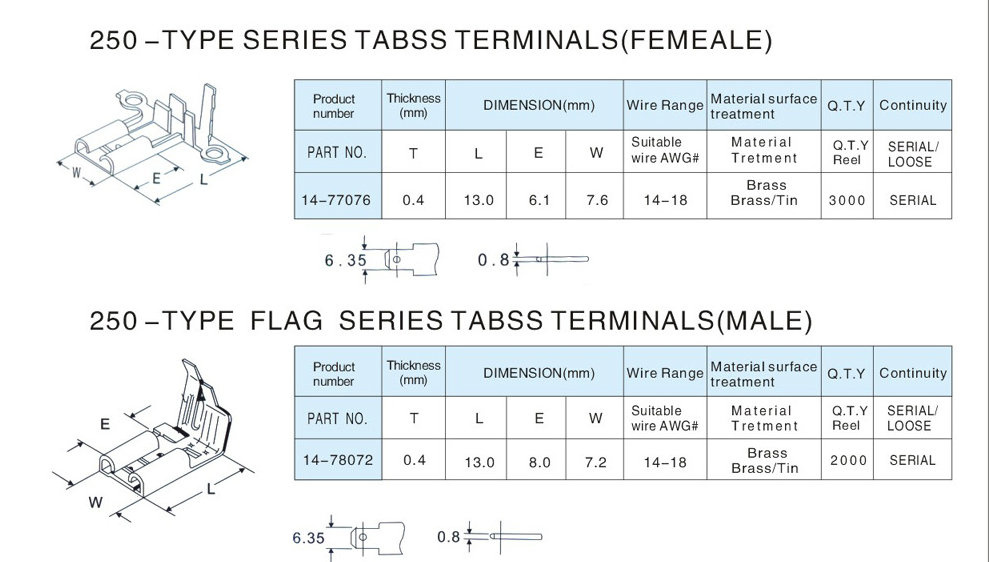 250 –TYPE SERIES TABSS TERMINALS(FEMEALE)

W E L

| Product number | Thickness (mm) | DIMENSION(mm) | | | Wire Range | Material surface treatment | Q.T.Y | Continuity |
|---|---|---|---|---|---|---|---|---|
| PART NO. | T | L | E | W | Suitable wire AWG# | Material Tretment | Q.T.Y Reel | SERIAL/ LOOSE |
| 14–77076 | 0.4 | 13.0 | 6.1 | 7.6 | 14–18 | Brass Brass/Tin | 3000 | SERIAL |

6.35 0.8

250 –TYPE FLAG SERIES TABSS TERMINALS(MALE)

E W L

| Product number | Thickness (mm) | DIMENSION(mm) | | | Wire Range | Material surface treatment | Q.T.Y | Continuity |
|---|---|---|---|---|---|---|---|---|
| PART NO. | T | L | E | W | Suitable wire AWG# | Material Tretment | Q.T.Y Reel | SERIAL/ LOOSE |
| 14–78072 | 0.4 | 13.0 | 8.0 | 7.2 | 14–18 | Brass Brass/Tin | 2000 | SERIAL |

6.35 0.8